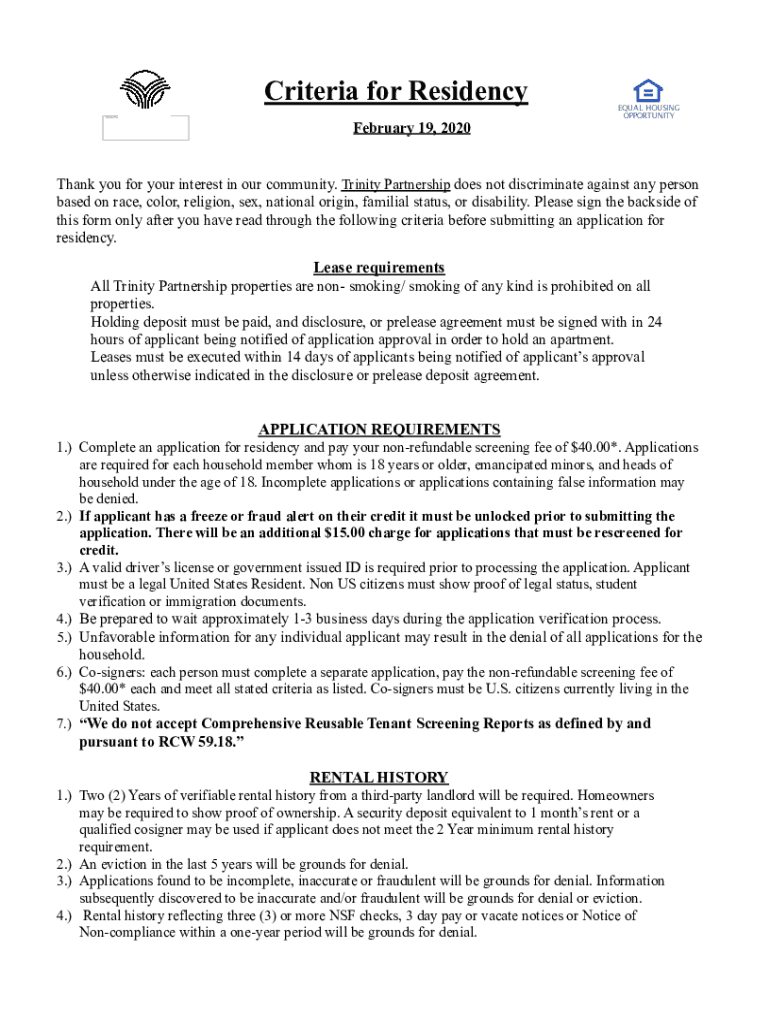 Criteria for Residency

EQUAL HOUSING OPPORTUNITY

February 19, 2020

Thank you for your interest in our community. Trinity Partnership does not discriminate against any person based on race, color, religion, sex, national origin, familial status, or disability. Please sign the backside of this form only after you have read through the following criteria before submitting an application for residency.

Lease requirements

All Trinity Partnership properties are non- smoking/ smoking of any kind is prohibited on all properties.
Holding deposit must be paid, and disclosure, or prelease agreement must be signed with in 24 hours of applicant being notified of application approval in order to hold an apartment.
Leases must be executed within 14 days of applicants being notified of applicant's approval unless otherwise indicated in the disclosure or prelease deposit agreement.

APPLICATION REQUIREMENTS

1.) Complete an application for residency and pay your non-refundable screening fee of $40.00*. Applications are required for each household member whom is 18 years or older, emancipated minors, and heads of household under the age of 18. Incomplete applications or applications containing false information may be denied.
2.) If applicant has a freeze or fraud alert on their credit it must be unlocked prior to submitting the application. There will be an additional $15.00 charge for applications that must be rescreened for credit.
3.) A valid driver's license or government issued ID is required prior to processing the application. Applicant must be a legal United States Resident. Non US citizens must show proof of legal status, student verification or immigration documents.
4.) Be prepared to wait approximately 1-3 business days during the application verification process.
5.) Unfavorable information for any individual applicant may result in the denial of all applications for the household.
6.) Co-signers: each person must complete a separate application, pay the non-refundable screening fee of $40.00* each and meet all stated criteria as listed. Co-signers must be U.S. citizens currently living in the United States.
7.) "We do not accept Comprehensive Reusable Tenant Screening Reports as defined by and pursuant to RCW 59.18."

RENTAL HISTORY

1.) Two (2) Years of verifiable rental history from a third-party landlord will be required. Homeowners may be required to show proof of ownership. A security deposit equivalent to 1 month's rent or a qualified cosigner may be used if applicant does not meet the 2 Year minimum rental history requirement.
2.) An eviction in the last 5 years will be grounds for denial.
3.) Applications found to be incomplete, inaccurate or fraudulent will be grounds for denial. Information subsequently discovered to be inaccurate and/or fraudulent will be grounds for denial or eviction.
4.) Rental history reflecting three (3) or more NSF checks, 3 day pay or vacate notices or Notice of Non-compliance within a one-year period will be grounds for denial.